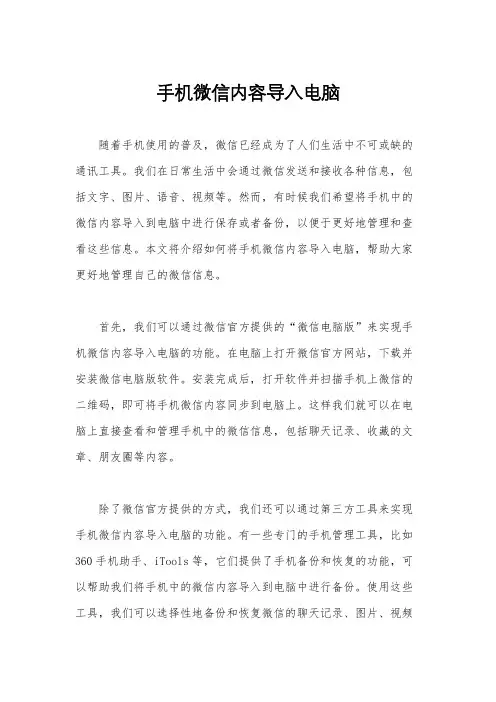 手机微信内容导入电脑

随着手机使用的普及，微信已经成为了人们生活中不可或缺的通讯工具。我们在日常生活中会通过微信发送和接收各种信息，包括文字、图片、语音、视频等。然而，有时候我们希望将手机中的微信内容导入到电脑中进行保存或者备份，以便于更好地管理和查看这些信息。本文将介绍如何将手机微信内容导入电脑，帮助大家更好地管理自己的微信信息。

首先，我们可以通过微信官方提供的“微信电脑版”来实现手机微信内容导入电脑的功能。在电脑上打开微信官方网站，下载并安装微信电脑版软件。安装完成后，打开软件并扫描手机上微信的二维码，即可将手机微信内容同步到电脑上。这样我们就可以在电脑上直接查看和管理手机中的微信信息，包括聊天记录、收藏的文章、朋友圈等内容。

除了微信官方提供的方式，我们还可以通过第三方工具来实现手机微信内容导入电脑的功能。有一些专门的手机管理工具，比如360手机助手、iTools等，它们提供了手机备份和恢复的功能，可以帮助我们将手机中的微信内容导入到电脑中进行备份。使用这些工具，我们可以选择性地备份和恢复微信的聊天记录、图片、视频